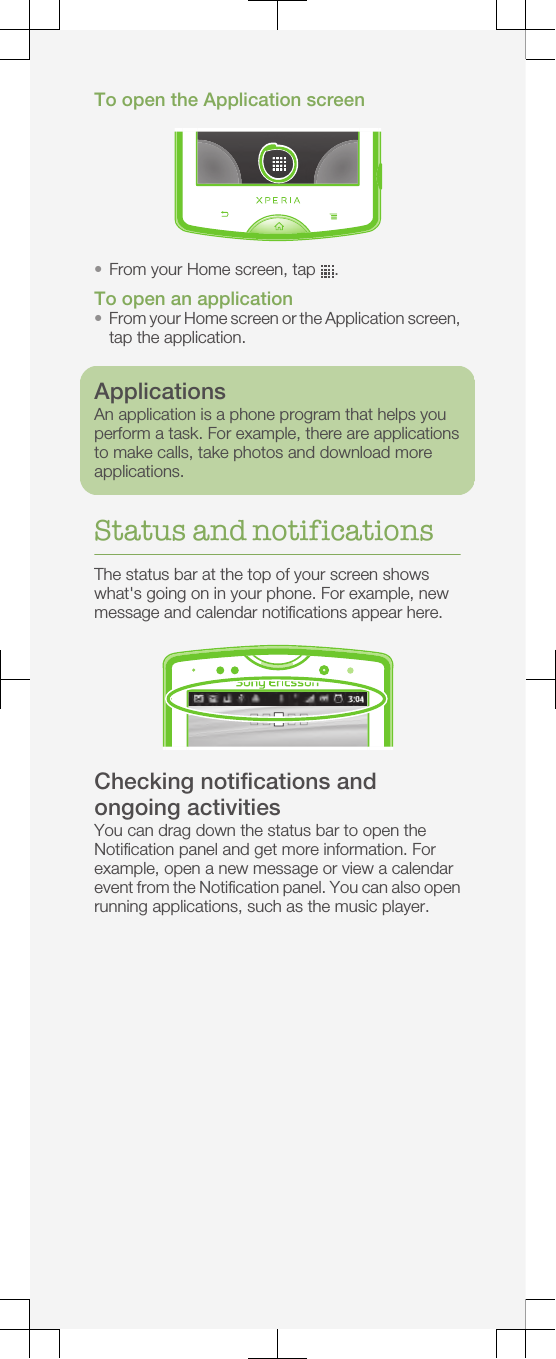 To open the Application screen

XPERIA

• From your Home screen, tap .

To open an application
• From your Home screen or the Application screen, tap the application.

Applications
An application is a phone program that helps you perform a task. For example, there are applications to make calls, take photos and download more applications.

Status and notifications

The status bar at the top of your screen shows what's going on in your phone. For example, new message and calendar notifications appear here.

Sony Ericsson
3:04

Checking notifications and ongoing activities
You can drag down the status bar to open the Notification panel and get more information. For example, open a new message or view a calendar event from the Notification panel. You can also open running applications, such as the music player.